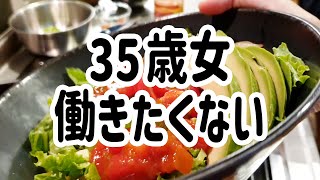 35歳女
働きたくない